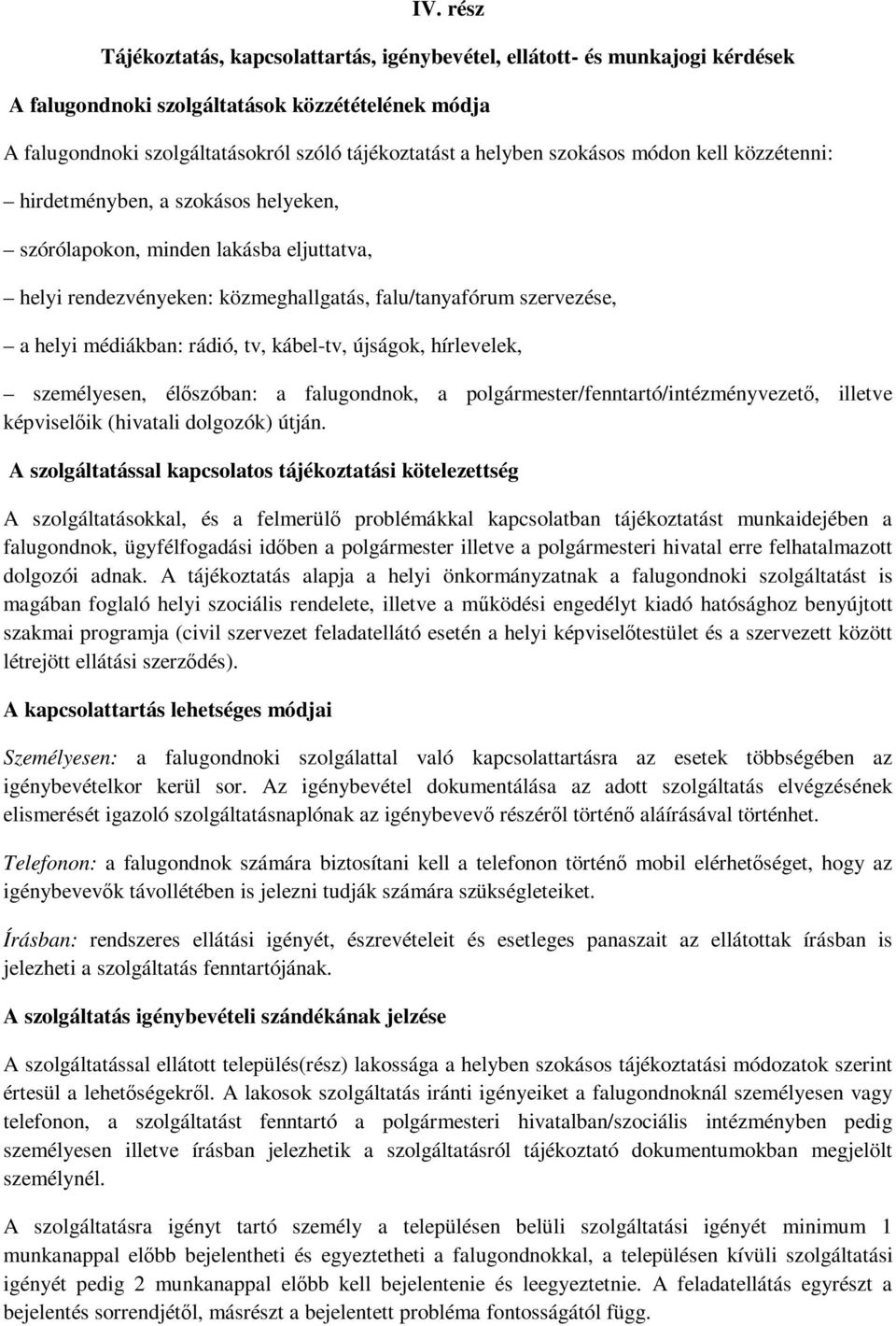 IV. rész

Tájékoztatás, kapcsolattartás, igénybevétel, ellátott- és munkajogi kérdések

A falugondnoki szolgáltatások közzétételének módja

A falugondnoki szolgáltatásokról szóló tájékoztatást a helyben szokásos módon kell közzétenni:

– hirdetményben, a szokásos helyeken,

– szórólapokon, minden lakásba eljuttatva,

– helyi rendezvényeken: közmeghallgatás, falu/tanyafórum szervezése,

– a helyi médiákban: rádió, tv, kábel-tv, újságok, hírlevelek,

– személyesen, élőszóban: a falugondnok, a polgármester/fenntartó/intézményvezető, illetve képviselőik (hivatali dolgozók) útján.

A szolgáltatással kapcsolatos tájékoztatási kötelezettség

A szolgáltatásokkal, és a felmerülő problémákkal kapcsolatban tájékoztatást munkaidejében a falugondnok, ügyfélfogadási időben a polgármester illetve a polgármesteri hivatal erre felhatalmazott dolgozói adnak. A tájékoztatás alapja a helyi önkormányzatnak a falugondnoki szolgáltatást is magában foglaló helyi szociális rendelete, illetve a működési engedélyt kiadó hatósághoz benyújtott szakmai programja (civil szervezet feladatellátó esetén a helyi képviselőtestület és a szervezett között létrejött ellátási szerződés).

A kapcsolattartás lehetséges módjai

Személyesen: a falugondnoki szolgálattal való kapcsolattartásra az esetek többségében az igénybevételkor kerül sor. Az igénybevétel dokumentálása az adott szolgáltatás elvégzésének elismerését igazoló szolgáltatásnaplónak az igénybevevő részéről történő aláírásával történhet.

Telefonon: a falugondnok számára biztosítani kell a telefonon történő mobil elérhetőséget, hogy az igénybevevők távollétében is jelezni tudják számára szükségleteiket.

Írásban: rendszeres ellátási igényét, észrevételeit és esetleges panaszait az ellátottak írásban is jelezheti a szolgáltatás fenntartójának.

A szolgáltatás igénybevételi szándékának jelzése

A szolgáltatással ellátott település(rész) lakossága a helyben szokásos tájékoztatási módozatok szerint értesül a lehetőségekről. A lakosok szolgáltatás iránti igényeiket a falugondnoknál személyesen vagy telefonon, a szolgáltatást fenntartó a polgármesteri hivatalban/szociális intézményben pedig személyesen illetve írásban jelezhetik a szolgáltatásról tájékoztató dokumentumokban megjelölt személynél.

A szolgáltatásra igényt tartó személy a településen belüli szolgáltatási igényét minimum 1 munkanappal előbb bejelentheti és egyeztetheti a falugondnokkal, a településen kívüli szolgáltatási igényét pedig 2 munkanappal előbb kell bejelentenie és leegyeztetnie. A feladatellátás egyrészt a bejelentés sorrendjétől, másrészt a bejelentett probléma fontosságától függ.